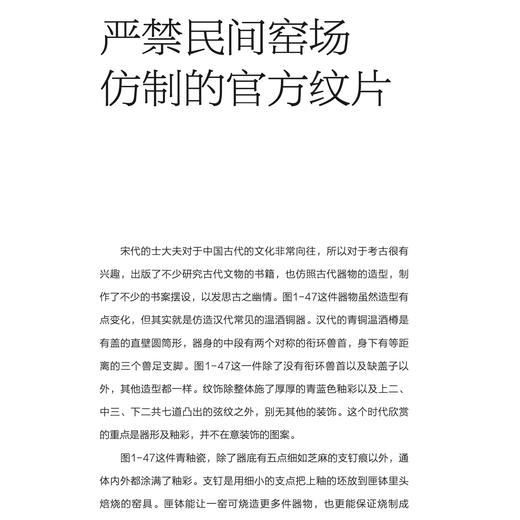 严禁民间窑场仿制的官方纹片

宋代的士大夫对于中国古代的文化非常向往，所以对于考古很有兴趣，出版了不少研究古代文物的书籍，也仿照古代器物的造型，制作了不少的书案摆设，以发思古之幽情。图1-47这件器物虽然造型有点变化，但其实就是仿造汉代常见的温酒铜器。汉代的青铜温酒樽是有盖的直壁圆筒形，器身的中段有两个对称的衔环兽首，身下有等距离的三个兽足支脚。图1-47这一件除了没有衔环兽首以及缺盖子以外，其他造型都一样。纹饰除整体施了厚厚的青蓝色釉彩以及上二、中三、下二共七道凸出的弦纹之外，别无其他的装饰。这个时代欣赏的重点是器形及釉彩，并不在意装饰的图案。

图1-47这件青釉瓷，除了器底有五点细如芝麻的支钉痕以外，通体内外都涂满了釉彩。支钉是用细小的支点把上釉的坯放到匣钵里头焙烧的窑具。匣钵能让一窑可烧造更多件器物，也更能保证烧制成